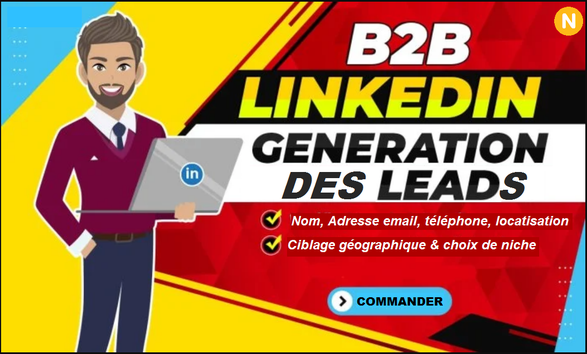 N

B2B
LINKEDIN
GENERATION DES LEADS

in

Nom, Adresse email, téléphone, locatisation
Ciblage géographique & choix de niche

COMMANDER